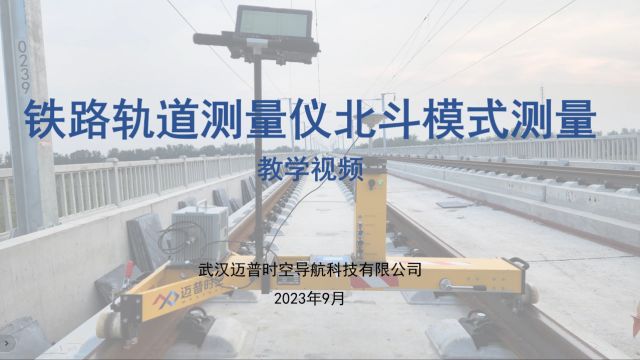 0239

铁路轨道测量仪北斗模式测量

教学视频

武汉迈普时空导航科技有限公司

2023年9月

迈普时空